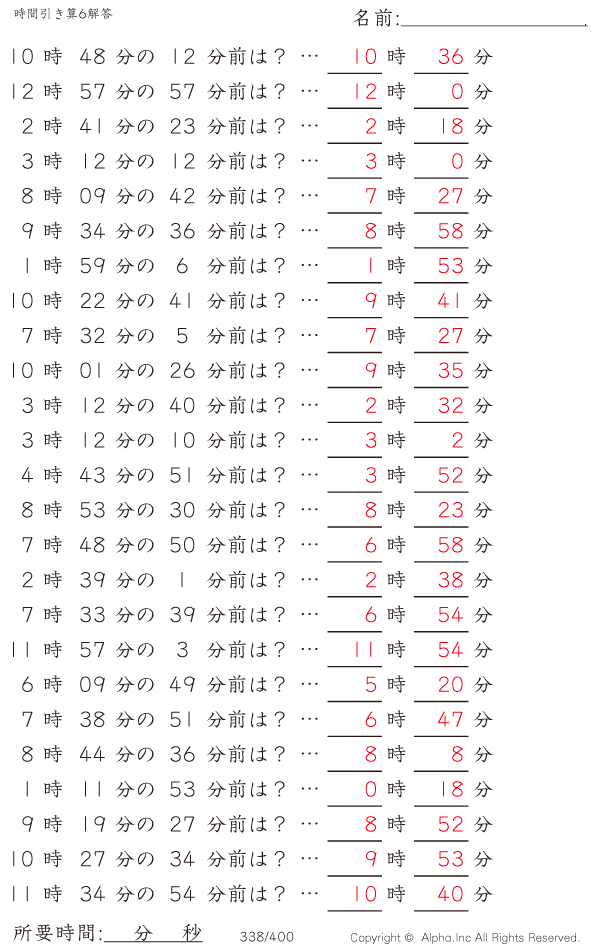 時間引き算6解答

名前:

10 時 48 分の 12 分前は？ … 10 時 36 分
12 時 57 分の 57 分前は？ … 12 時 0 分
2 時 41 分の 23 分前は？ … 2 時 18 分
3 時 12 分の 12 分前は？ … 3 時 0 分
8 時 09 分の 42 分前は？ … 7 時 27 分
9 時 34 分の 36 分前は？ … 8 時 58 分
1 時 59 分の 6 分前は？ … 1 時 53 分
10 時 22 分の 41 分前は？ … 9 時 41 分
7 時 32 分の 5 分前は？ … 7 時 27 分
10 時 01 分の 26 分前は？ … 9 時 35 分
3 時 12 分の 40 分前は？ … 2 時 32 分
3 時 12 分の 10 分前は？ … 3 時 2 分
4 時 43 分の 51 分前は？ … 3 時 52 分
8 時 53 分の 30 分前は？ … 8 時 23 分
7 時 48 分の 50 分前は？ … 6 時 58 分
2 時 39 分の 1 分前は？ … 2 時 38 分
7 時 33 分の 39 分前は？ … 6 時 54 分
11 時 57 分の 3 分前は？ … 11 時 54 分
6 時 09 分の 49 分前は？ … 5 時 20 分
7 時 38 分の 51 分前は？ … 6 時 47 分
8 時 44 分の 36 分前は？ … 8 時 8 分
1 時 11 分の 53 分前は？ … 0 時 18 分
9 時 19 分の 27 分前は？ … 8 時 52 分
10 時 27 分の 34 分前は？ … 9 時 53 分
11 時 34 分の 54 分前は？ … 10 時 40 分

所要時間: 分 秒 338/400 Copyright © Alpha.Inc All Rights Reserved.